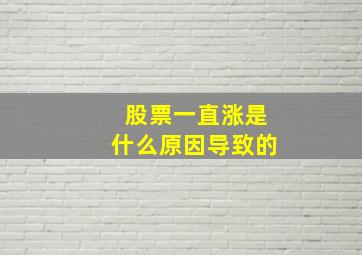 股票一直涨是
什么原因导致的